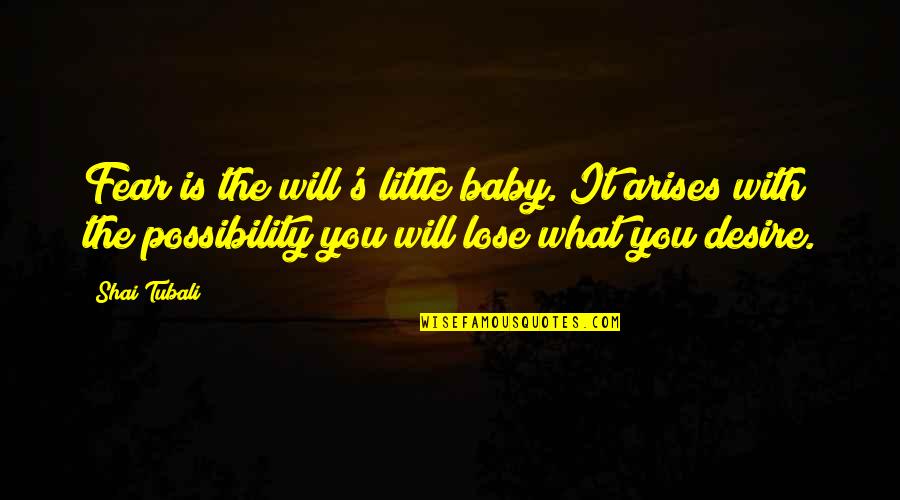 Fear is the will's little baby. It arises with the possibility you will lose what you desire.

Shai Tubali

WISEFAMOUSQUOTES.COM